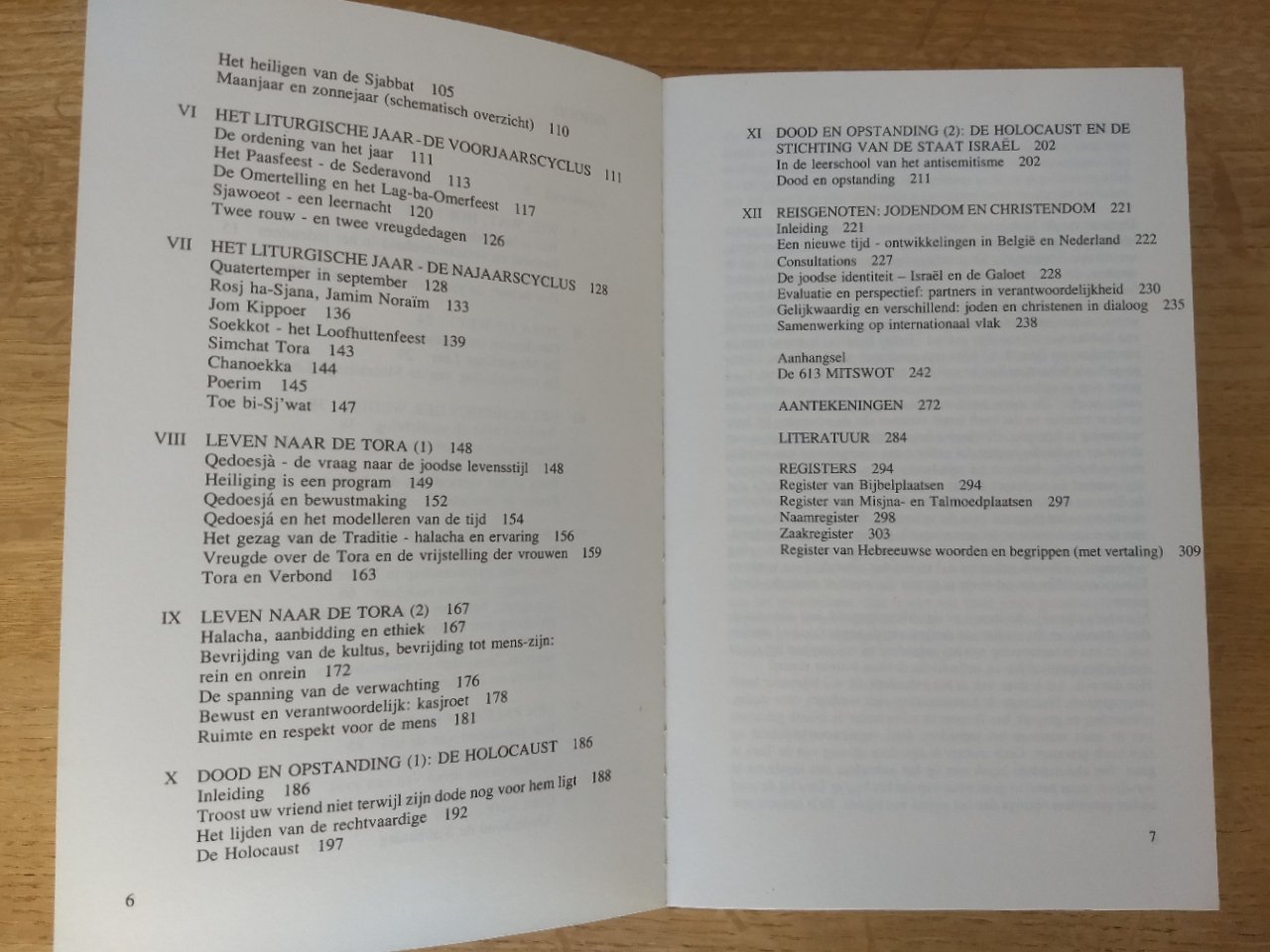 Het heiligen van de Sjabbat 105
Maanjaar en zonnejaar (schematisch overzicht) 110

VI HET LITURGISCHE JAAR - DE VOORJAARSCYCLUS 111
De ordening van het jaar 111
Het Paasfeest - de Sederavond 113
De Omertelling en het Lag-ba-Omerfeest 117
Sjawoeot - een leernacht 120
Twee rouw - en twee vreugdedagen 126

VII HET LITURGISCHE JAAR - DE NAJAARSCYCLUS 128
Quatertemper in september 128
Rosj ha-Sjana, Jamim Noraïm 133
Jom Kippoer 136
Soekkot - het Loofhuttenfeest 139
Simchat Tora 143
Chanoekka 144
Poerim 145
Toe bi-Sj'wat 147

VIII LEVEN NAAR DE TORA (1) 148
Qedoesjà - de vraag naar de joodse levensstijl 148
Heiliging is een program 149
Qedoesjá en bewustmaking 152
Qedoesjá en het modelleren van de tijd 154
Het gezag van de Traditie - halacha en ervaring 156
Vreugde over de Tora en de vrijstelling der vrouwen 159
Tora en Verbond 163

IX LEVEN NAAR DE TORA (2) 167
Halacha, aanbidding en ethiek 167
Bevrijding van de kultus, bevrijding tot mens-zijn: rein en onrein 172
De spanning van de verwachting 176
Bewust en verantwoordelijk: kasjroet 178
Ruimte en respekt voor de mens 181

X DOOD EN OPSTANDING (1): DE HOLOCAUST 186
Inleiding 186
Troost uw vriend niet terwijl zijn dode nog voor hem ligt 188
Het lijden van de rechtvaardige 192
De Holocaust 197

6

XI DOOD EN OPSTANDING (2): DE HOLOCAUST EN DE STICHTING VAN DE STAAT ISRAËL 202
In de leerschool van het antisemitisme 202
Dood en opstanding 211

XII REISGENOTEN: JODENDOM EN CHRISTENDOM 221
Inleiding 221
Een nieuwe tijd - ontwikkelingen in België en Nederland 222
Consultations 227
De joodse identiteit – Israël en de Galoet 228
Evaluatie en perspectief: partners in verantwoordelijkheid 230
Gelijkwaardig en verschillend: joden en christenen in dialoog 235
Samenwerking op internationaal vlak 238

Aanhangsel
De 613 MITSWOT 242

AANTEKENINGEN 272

LITERATUUR 284

REGISTERS 294
Register van Bijbelplaatsen 294
Register van Misjna- en Talmoedplaatsen 297
Naamregister 298
Zaakregister 303
Register van Hebreeuwse woorden en begrippen (met vertaling) 309

7